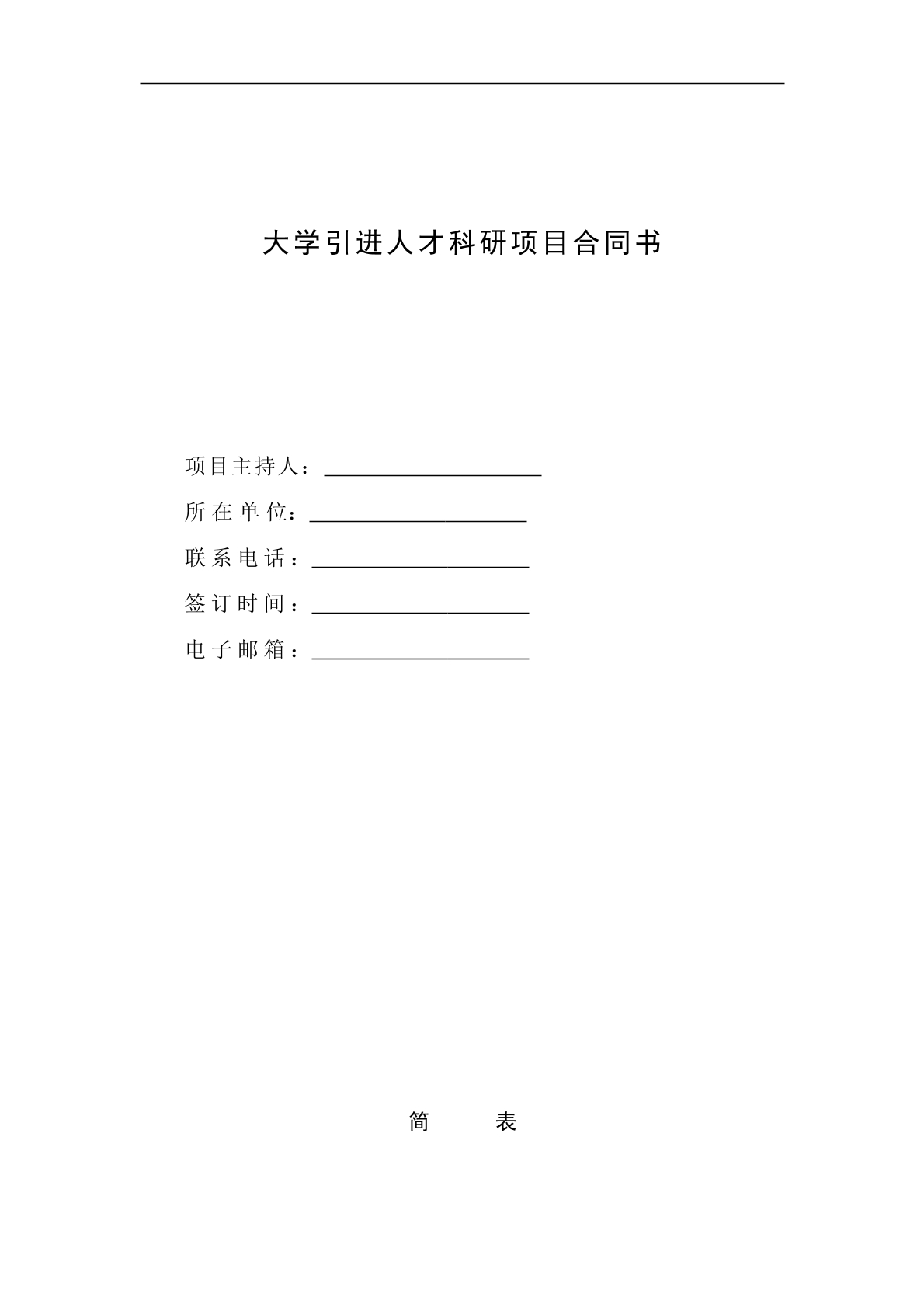 大学引进人才科研项目合同书

项目主持人：____________________

所在单位：____________________

联系电话：____________________

签订时间：____________________

电子邮箱：____________________

简　　表